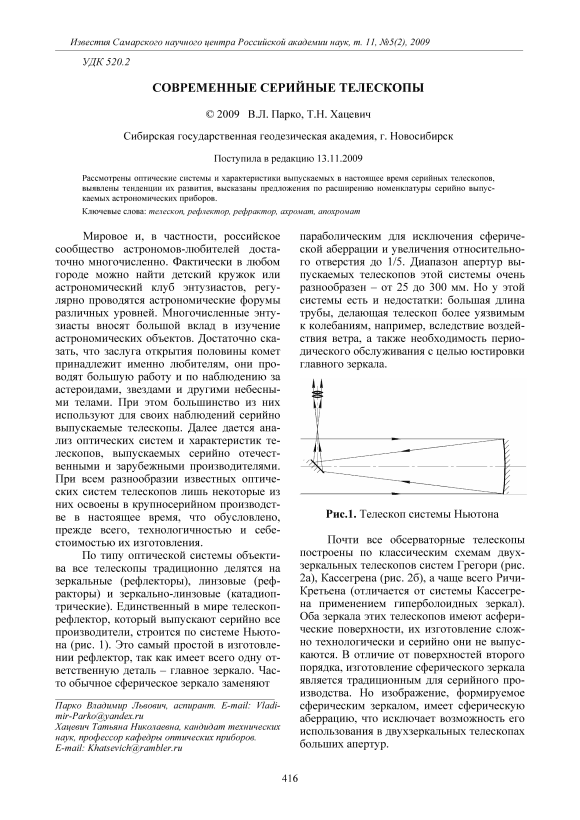 Известия Самарского научного центра Российской академии наук, т. 11, №5(2), 2009

УДК 520.2

СОВРЕМЕННЫЕ СЕРИЙНЫЕ ТЕЛЕСКОПЫ

© 2009 В.Л. Парко, Т.Н. Хацевич

Сибирская государственная геодезическая академия, г. Новосибирск

Поступила в редакцию 13.11.2009

Рассмотрены оптические системы и характеристики выпускаемых в настоящее время серийных телескопов, выявлены тенденции их развития, высказаны предложения по расширению номенклатуры серийно выпускаемых астрономических приборов.

Ключевые слова: телескоп, рефлектор, рефрактор, ахромат, апохромат

Мировое и, в частности, российское сообщество астрономов-любителей достаточно многочисленно. Фактически в любом городе можно найти детский кружок или астрономический клуб энтузиастов, регулярно проводятся астрономические форумы различных уровней. Многочисленные энтузиасты вносят большой вклад в изучение астрономических объектов. Достаточно сказать, что заслуга открытия половины комет принадлежит именно любителям, они проводят большую работу и по наблюдению за астероидами, звездами и другими небесными телами. При этом большинство из них используют для своих наблюдений серийно выпускаемые телескопы. Далее дается анализ оптических систем и характеристик телескопов, выпускаемых серийно отечественными и зарубежными производителями. При всем разнообразии известных оптических систем телескопов лишь некоторые из них освоены в крупносерийном производстве в настоящее время, что обусловлено, прежде всего, технологичностью и себестоимостью их изготовления.

По типу оптической системы объектива все телескопы традиционно делятся на зеркальные (рефлекторы), линзовые (рефракторы) и зеркально-линзовые (катадиоптрические). Единственный в мире телескоп-рефлектор, который выпускают серийно все производители, строится по системе Ньютона (рис. 1). Это самый простой в изготовлении рефлектор, так как имеет всего одну ответственную деталь – главное зеркало. Часто обычное сферическое зеркало заменяют

Парко Владимир Львович, аспирант. E-mail: Vladimir-Parko@yandex.ru
Хацевич Татьяна Николаевна, кандидат технических наук, профессор кафедры оптических приборов. E-mail: Khatsevich@rambler.ru

параболическим для исключения сферической аберрации и увеличения относительного отверстия до 1/5. Диапазон апертур выпускаемых телескопов этой системы очень разнообразен – от 25 до 300 мм. Но у этой системы есть и недостатки: большая длина трубы, делающая телескоп более уязвимым к колебаниям, например, вследствие воздействия ветра, а также необходимость периодического обслуживания с целью юстировки главного зеркала.

Рис.1. Телескоп системы Ньютона

Почти все обсерваторные телескопы построены по классическим схемам двухзеркальных телескопов систем Грегори (рис. 2а), Кассегрена (рис. 2б), а чаще всего Ричи-Кретьена (отличается от системы Кассегрена применением гиперболоидных зеркал). Оба зеркала этих телескопов имеют асферические поверхности, их изготовление сложно технологически и серийно они не выпускаются. В отличие от поверхностей второго порядка, изготовление сферического зеркала является традиционным для серийного производства. Но изображение, формируемое сферическим зеркалом, имеет сферическую аберрацию, что исключает возможность его использования в двухзеркальных телескопах больших апертур.

416